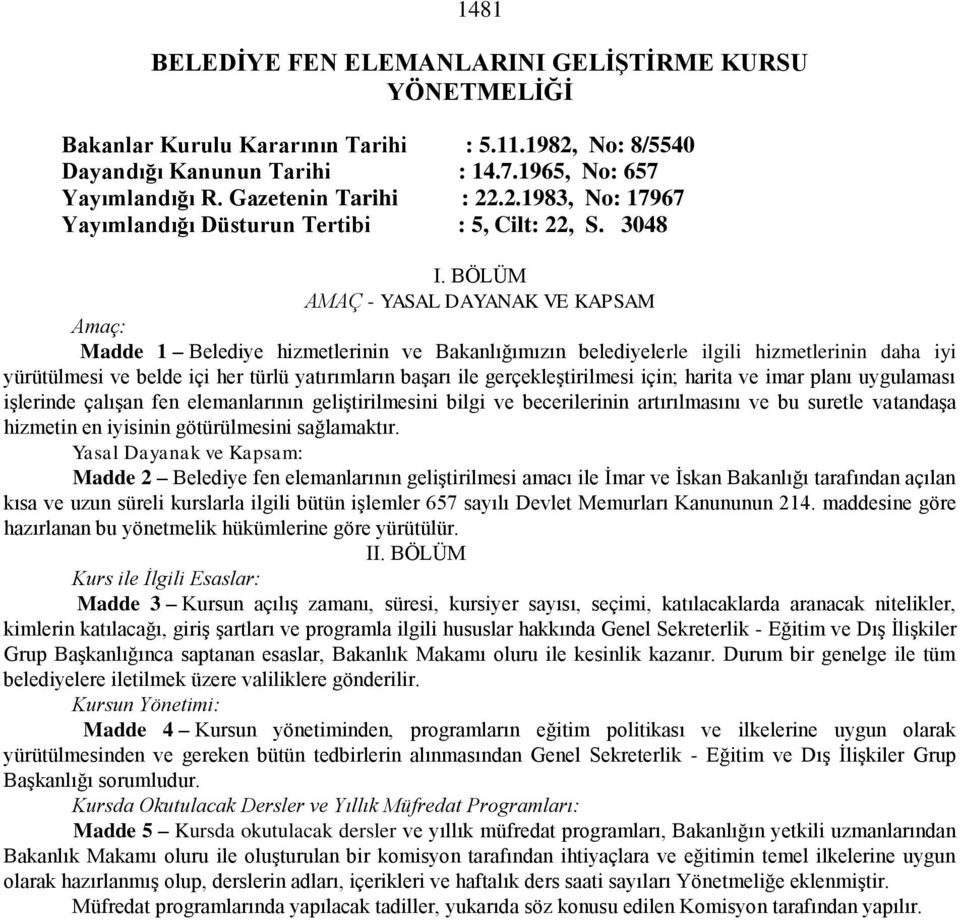 1481

BELEDİYE FEN ELEMANLARINI GELİŞTİRME KURSU YÖNETMELİĞİ

Bakanlar Kurulu Kararının Tarihi : 5.11.1982, No: 8/5540
Dayandığı Kanunun Tarihi : 14.7.1965, No: 657
Yayımlandığı R. Gazetenin Tarihi : 22.2.1983, No: 17967
Yayımlandığı Düsturun Tertibi : 5, Cilt: 22, S. 3048

I. BÖLÜM
AMAÇ - YASAL DAYANAK VE KAPSAM

Amaç:

Madde 1 – Belediye hizmetlerinin ve Bakanlığımızın belediyelerle ilgili hizmetlerinin daha iyi yürütülmesi ve belde içi her türlü yatırımların başarı ile gerçekleştirilmesi için; harita ve imar planı uygulaması işlerinde çalışan fen elemanlarının geliştirilmesini bilgi ve becerilerinin artırılmasını ve bu suretle vatandaşa hizmetin en iyisinin götürülmesini sağlamaktır.

Yasal Dayanak ve Kapsam:

Madde 2 – Belediye fen elemanlarının geliştirilmesi amacı ile İmar ve İskan Bakanlığı tarafından açılan kısa ve uzun süreli kurslarla ilgili bütün işlemler 657 sayılı Devlet Memurları Kanununun 214. maddesine göre hazırlanan bu yönetmelik hükümlerine göre yürütülür.

II. BÖLÜM

Kurs ile İlgili Esaslar:

Madde 3 – Kursun açılış zamanı, süresi, kursiyer sayısı, seçimi, katılacaklarda aranacak nitelikler, kimlerin katılacağı, giriş şartları ve programla ilgili hususlar hakkında Genel Sekreterlik - Eğitim ve Dış İlişkiler Grup Başkanlığınca saptanan esaslar, Bakanlık Makamı oluru ile kesinlik kazanır. Durum bir genelge ile tüm belediyelere iletilmek üzere valiliklere gönderilir.

Kursun Yönetimi:

Madde 4 – Kursun yönetiminden, programların eğitim politikası ve ilkelerine uygun olarak yürütülmesinden ve gereken bütün tedbirlerin alınmasından Genel Sekreterlik - Eğitim ve Dış İlişkiler Grup Başkanlığı sorumludur.

Kursda Okutulacak Dersler ve Yıllık Müfredat Programları:

Madde 5 – Kursda okutulacak dersler ve yıllık müfredat programları, Bakanlığın yetkili uzmanlarından Bakanlık Makamı oluru ile oluşturulan bir komisyon tarafından ihtiyaçlara ve eğitimin temel ilkelerine uygun olarak hazırlanmış olup, derslerin adları, içerikleri ve haftalık ders saati sayıları Yönetmeliğe eklenmiştir.

Müfredat programlarında yapılacak tadiller, yukarıda söz konusu edilen Komisyon tarafından yapılır.